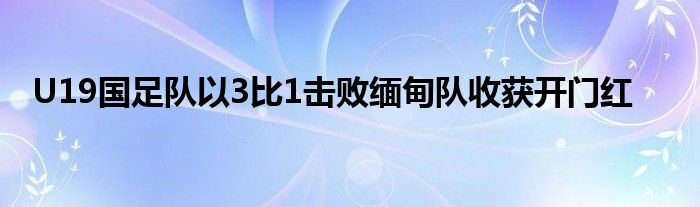 U19国足队以3比1击败缅甸队收获开门红